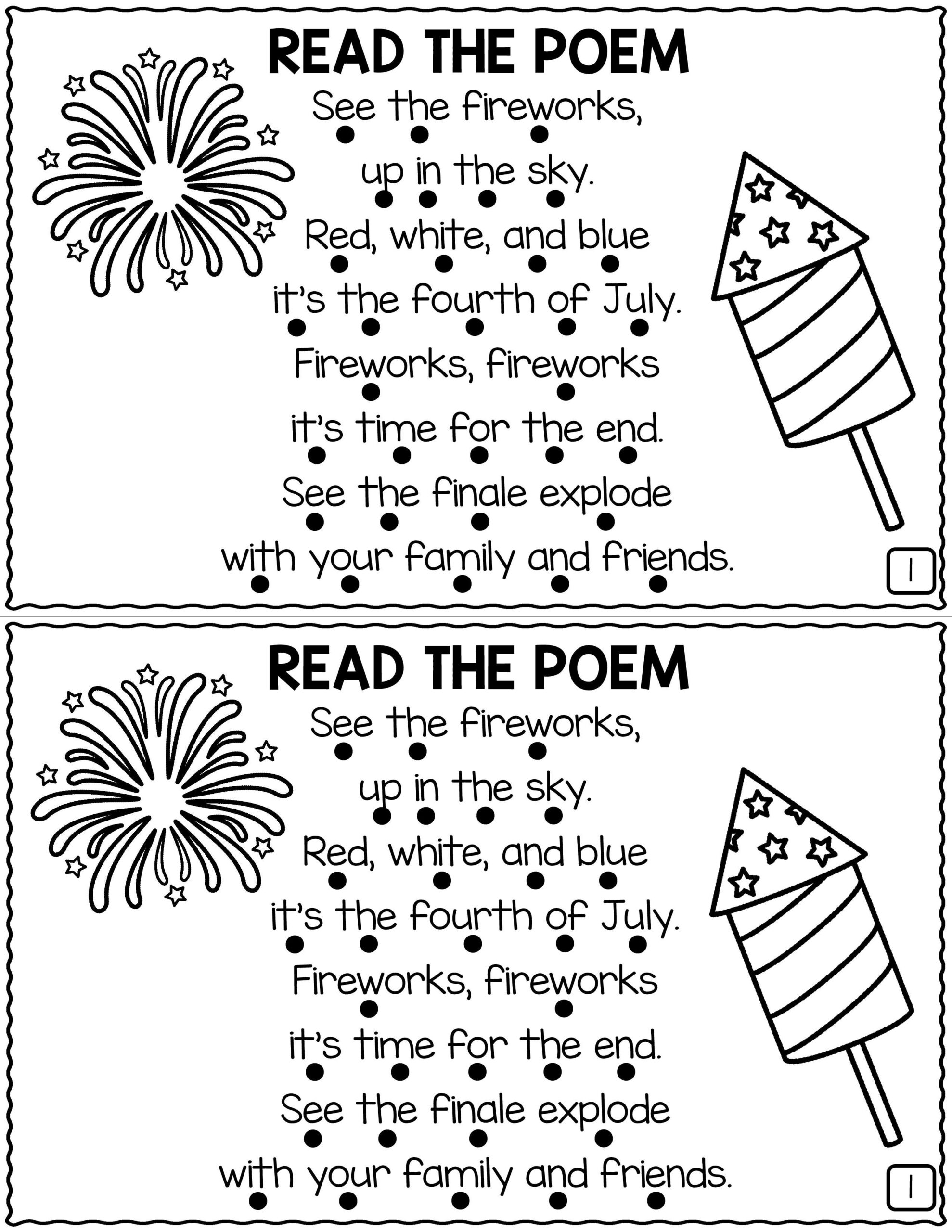 READ THE POEM

See the fireworks,
up in the sky.
Red, white, and blue
it's the fourth of July.
Fireworks, fireworks
it's time for the end.
See the finale explode
with your family and friends.

1

READ THE POEM

See the fireworks,
up in the sky.
Red, white, and blue
it's the fourth of July.
Fireworks, fireworks
it's time for the end.
See the finale explode
with your family and friends.

1